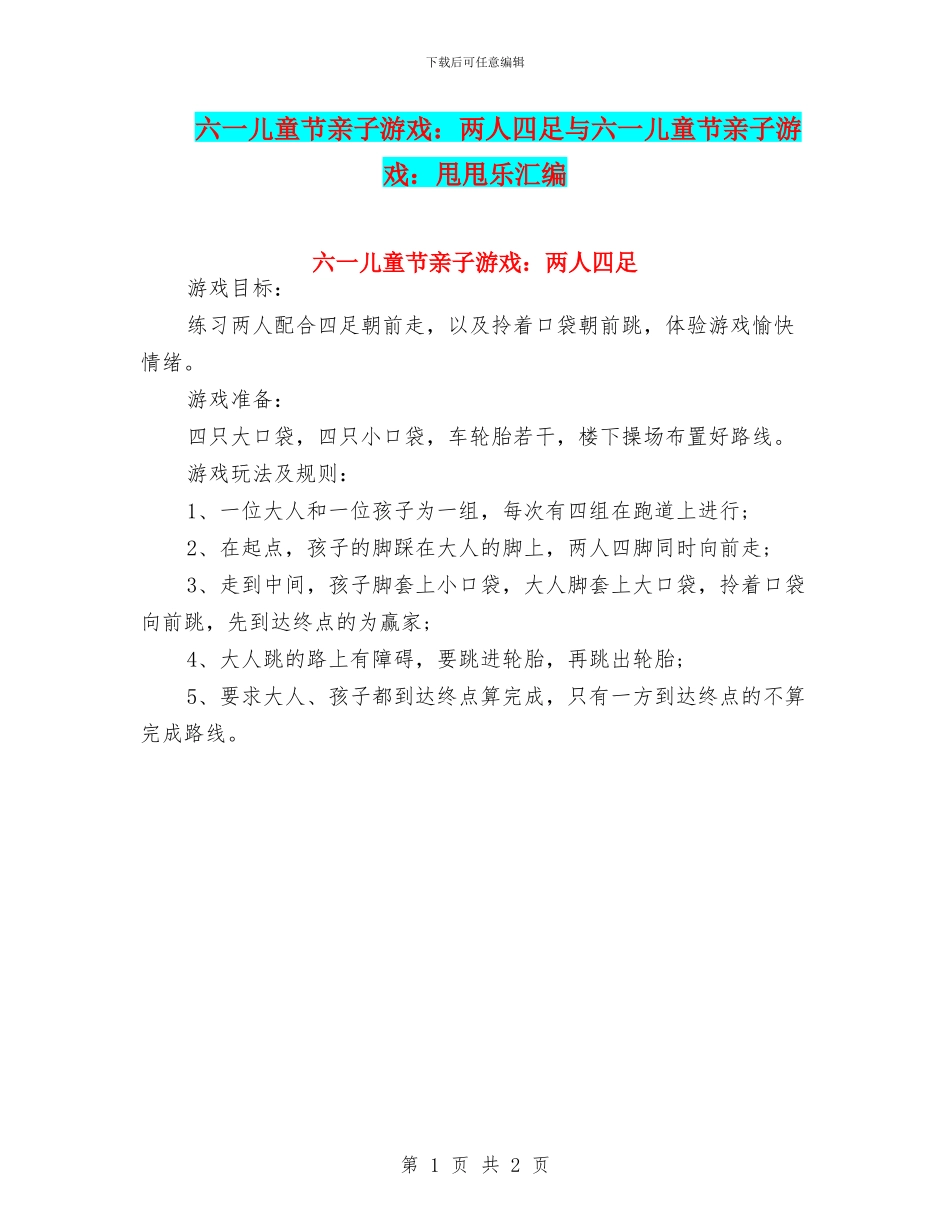 下载后可任意编辑

六一儿童节亲子游戏：两人四足与六一儿童节亲子游戏：甩甩乐汇编

六一儿童节亲子游戏：两人四足

游戏目标：

练习两人配合四足朝前走，以及拎着口袋朝前跳，体验游戏愉快情绪。

游戏准备：

四只大口袋，四只小口袋，车轮胎若干，楼下操场布置好路线。

游戏玩法及规则：

1、一位大人和一位孩子为一组，每次有四组在跑道上进行；

2、在起点，孩子的脚踩在大人的脚上，两人四脚同时向前走；

3、走到中间，孩子脚套上小口袋，大人脚套上大口袋，拎着口袋向前跳，先到达终点的为赢家；

4、大人跳的路上有障碍，要跳进轮胎，再跳出轮胎；

5、要求大人、孩子都到达终点算完成，只有一方到达终点的不算完成路线。

第 1 页 共 2 页